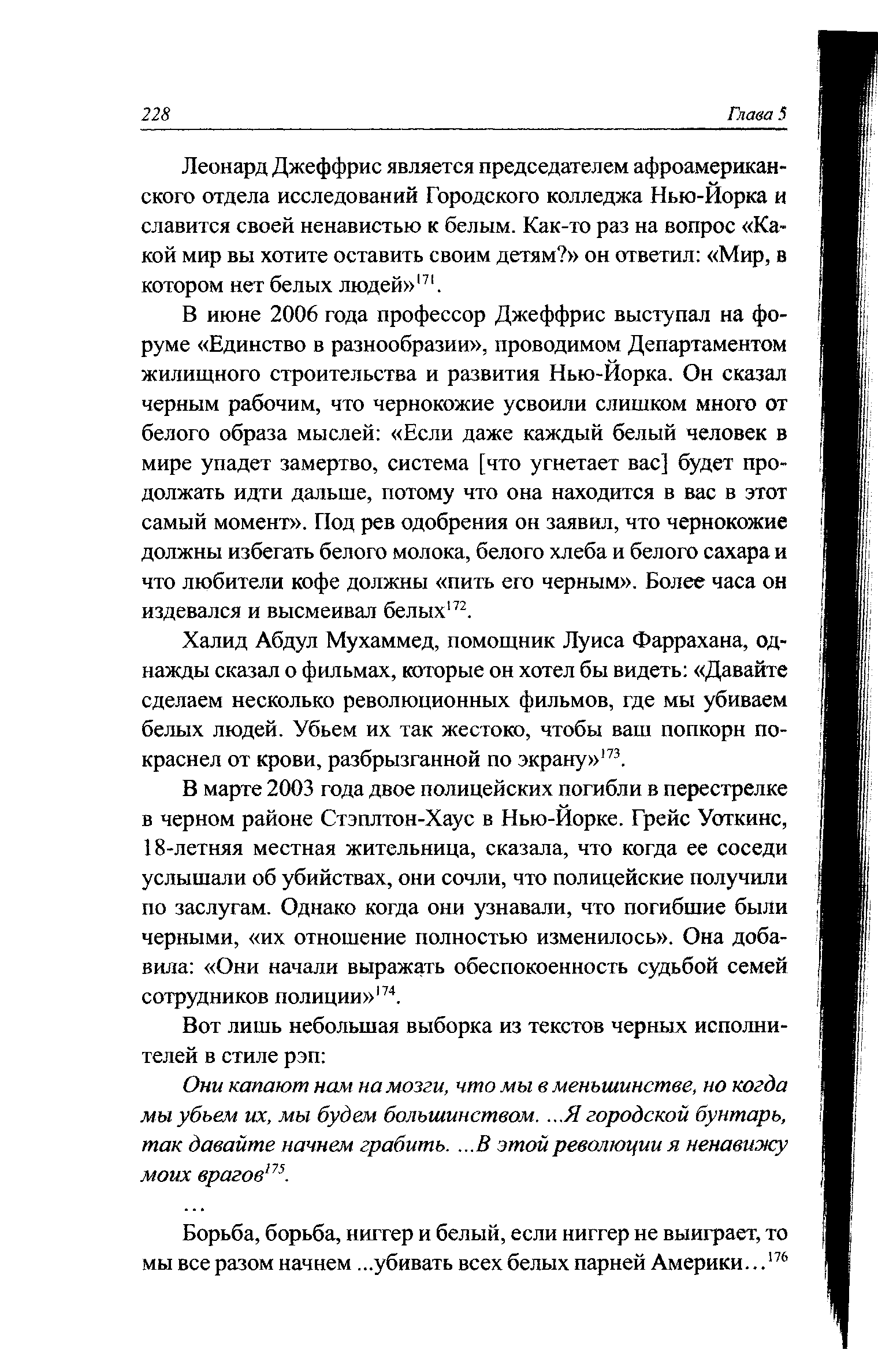 228 Глава 5

Леонард Джеффрис является председателем афроамериканского отдела исследований Городского колледжа Нью-Йорка и славится своей ненавистью к белым. Как-то раз на вопрос «Какой мир вы хотите оставить своим детям?» он ответил: «Мир, в котором нет белых людей»$^{171}$.

В июне 2006 года профессор Джеффрис выступал на форуме «Единство в разнообразии», проводимом Департаментом жилищного строительства и развития Нью-Йорка. Он сказал черным рабочим, что чернокожие усвоили слишком много от белого образа мыслей: «Если даже каждый белый человек в мире упадет замертво, система [что угнетает вас] будет продолжать идти дальше, потому что она находится в вас в этот самый момент». Под рев одобрения он заявил, что чернокожие должны избегать белого молока, белого хлеба и белого сахара и что любители кофе должны «пить его черным». Более часа он издевался и высмеивал белых$^{172}$.

Халид Абдул Мухаммед, помощник Луиса Фаррахана, однажды сказал о фильмах, которые он хотел бы видеть: «Давайте сделаем несколько революционных фильмов, где мы убиваем белых людей. Убьем их так жестоко, чтобы ваш попкорн покраснел от крови, разбрызганной по экрану»$^{173}$.

В марте 2003 года двое полицейских погибли в перестрелке в черном районе Стэплтон-Хаус в Нью-Йорке. Грейс Уоткинс, 18-летняя местная жительница, сказала, что когда ее соседи услышали об убийствах, они сочли, что полицейские получили по заслугам. Однако когда они узнавали, что погибшие были черными, «их отношение полностью изменилось». Она добавила: «Они начали выражать обеспокоенность судьбой семей сотрудников полиции»$^{174}$.

Вот лишь небольшая выборка из текстов черных исполнителей в стиле рэп:

Они капают нам на мозги, что мы в меньшинстве, но когда мы убьем их, мы будем большинством. ...Я городской бунтарь, так давайте начнем грабить. ...В этой революции я ненавижу моих врагов$^{175}$.

...

Борьба, борьба, ниггер и белый, если ниггер не выиграет, то мы все разом начнем ...убивать всех белых парней Америки...$^{176}$